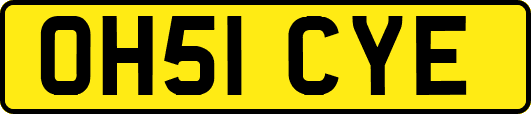 OH51 CYE